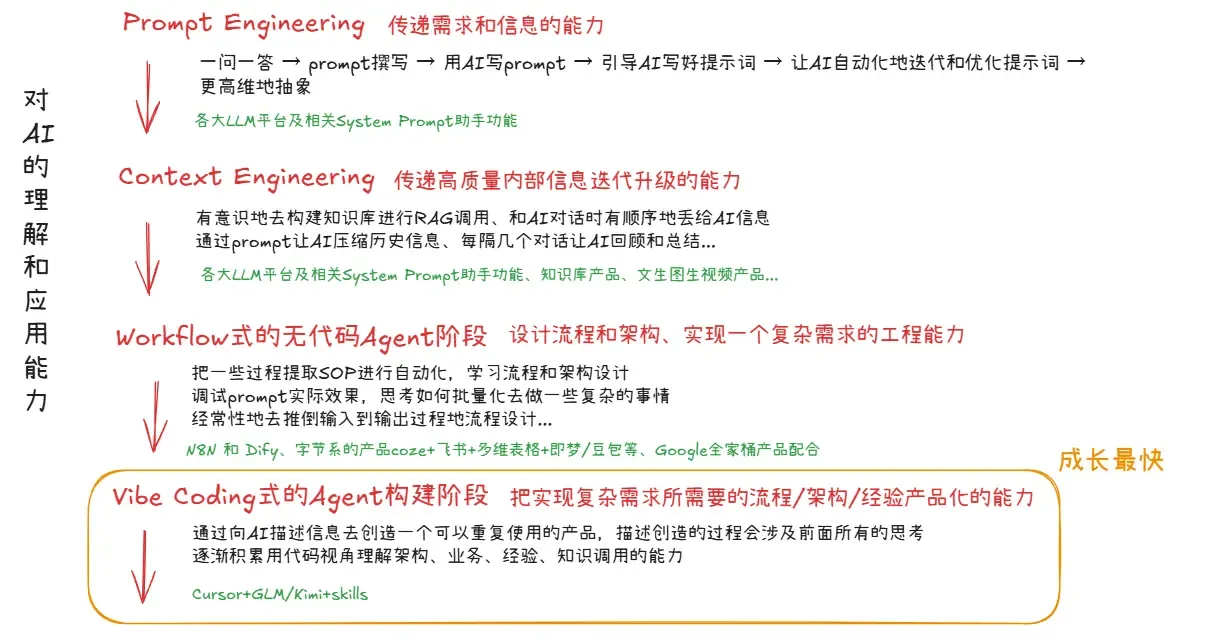 对AI的理解和应用能力

Prompt Engineering 传递需求和信息的能力

一问一答 → prompt撰写 → 用AI写prompt → 引导AI写好提示词 → 让AI自动化地迭代和优化提示词 → 更高维地抽象

各大LLM平台及相关System Prompt助手功能

Context Engineering 传递高质量内部信息迭代升级的能力

有意识地去构建知识库进行RAG调用、和AI对话时有顺序地丢给AI信息
通过prompt让AI压缩历史信息、每隔几个对话让AI回顾和总结...

各大LLM平台及相关System Prompt助手功能、知识库产品、文生图生视频产品...

Workflow式的无代码Agent阶段 设计流程和架构、实现一个复杂需求的工程能力

把一些过程提取SOP进行自动化，学习流程和架构设计
调试prompt实际效果，思考如何批量化去做一些复杂的事情
经常性地去推倒输入到输出过程地流程设计...

N8N 和 Dify、字节系的产品coze+飞书+多维表格+即梦/豆包等、Google全家桶产品配合

成长最快

Vibe Coding式的Agent构建阶段 把实现复杂需求所需要的流程/架构/经验产品化的能力

通过向AI描述信息去创造一个可以重复使用的产品，描述创造的过程会涉及前面所有的思考
逐渐积累用代码视角理解架构、业务、经验、知识调用的能力

Cursor+GLM/Kimi+skills